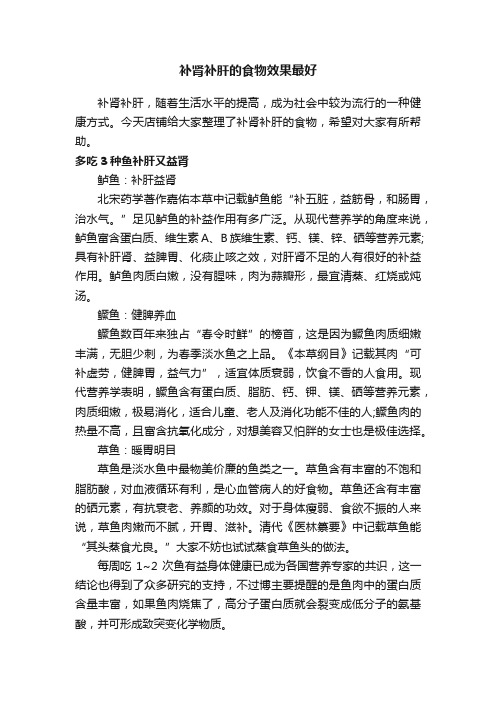 补肾补肝的食物效果最好

补肾补肝，随着生活水平的提高，成为社会中较为流行的一种健康方式。今天店铺给大家整理了补肾补肝的食物，希望对大家有所帮助。

多吃3种鱼补肝又益肾

鲈鱼：补肝益肾

北宋药学著作嘉佑本草中记载鲈鱼能“补五脏，益筋骨，和肠胃，治水气。”足见鲈鱼的补益作用有多广泛。从现代营养学的角度来说，鲈鱼富含蛋白质、维生素A、B族维生素、钙、镁、锌、硒等营养元素;具有补肝肾、益脾胃、化痰止咳之效，对肝肾不足的人有很好的补益作用。鲈鱼肉质白嫩，没有腥味，肉为蒜瓣形，最宜清蒸、红烧或炖汤。

鳜鱼：健脾养血

鳜鱼数百年来独占“春令时鲜”的榜首，这是因为鳜鱼肉质细嫩丰满，无胆少刺，为春季淡水鱼之上品。《本草纲目》记载其肉“可补虚劳，健脾胃，益气力”，适宜体质衰弱，饮食不香的人食用。现代营养学表明，鳜鱼含有蛋白质、脂肪、钙、钾、镁、硒等营养元素，肉质细嫩，极易消化，适合儿童、老人及消化功能不佳的人;鳜鱼肉的热量不高，且富含抗氧化成分，对想美容又怕胖的女士也是极佳选择。

草鱼：暖胃明目

草鱼是淡水鱼中最物美价廉的鱼类之一。草鱼含有丰富的不饱和脂肪酸，对血液循环有利，是心血管病人的好食物。草鱼还含有丰富的硒元素，有抗衰老、养颜的功效。对于身体瘦弱、食欲不振的人来说，草鱼肉嫩而不腻，开胃、滋补。清代《医林纂要》中记载草鱼能“其头蒸食尤良。”大家不妨也试试蒸食草鱼头的做法。

每周吃1~2次鱼有益身体健康已成为各国营养专家的共识，这一结论也得到了众多研究的支持，不过博主要提醒的是鱼肉中的蛋白质含量丰富，如果鱼肉烧焦了，高分子蛋白质就会裂变成低分子的氨基酸，并可形成致突变化学物质。